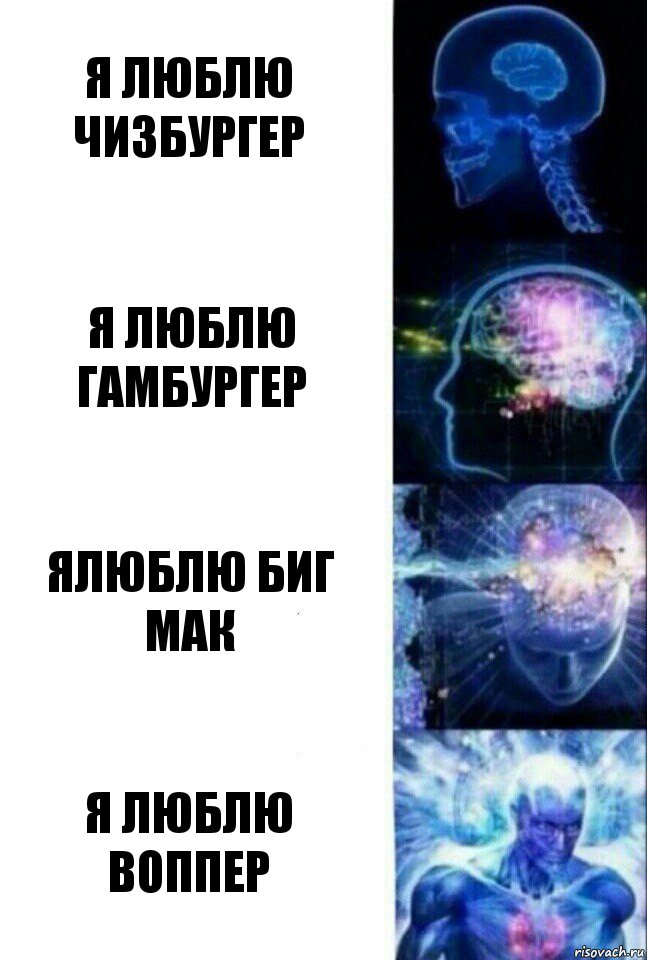 Я ЛЮБЛЮ ЧИЗБУРГЕР

Я ЛЮБЛЮ ГАМБУРГЕР

ЯЛЮБЛЮ БИГ МАК

Я ЛЮБЛЮ ВОППЕР

risovach.ru